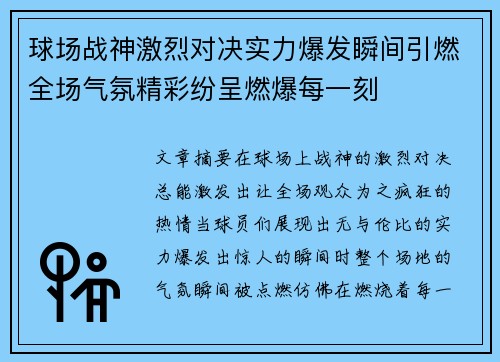 球场战神激烈对决实力爆发瞬间引燃全场气氛精彩纷呈燃爆每一刻

文章摘要在球场上战神的激烈对决总能激发出让全场观众为之疯狂的热情当球员们展现出无与伦比的实力爆发出惊人的瞬间时整个场地的气氛瞬间被点燃仿佛在燃烧着每一